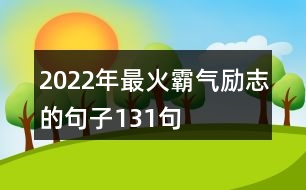 2022年最火霸气励志的句子131句